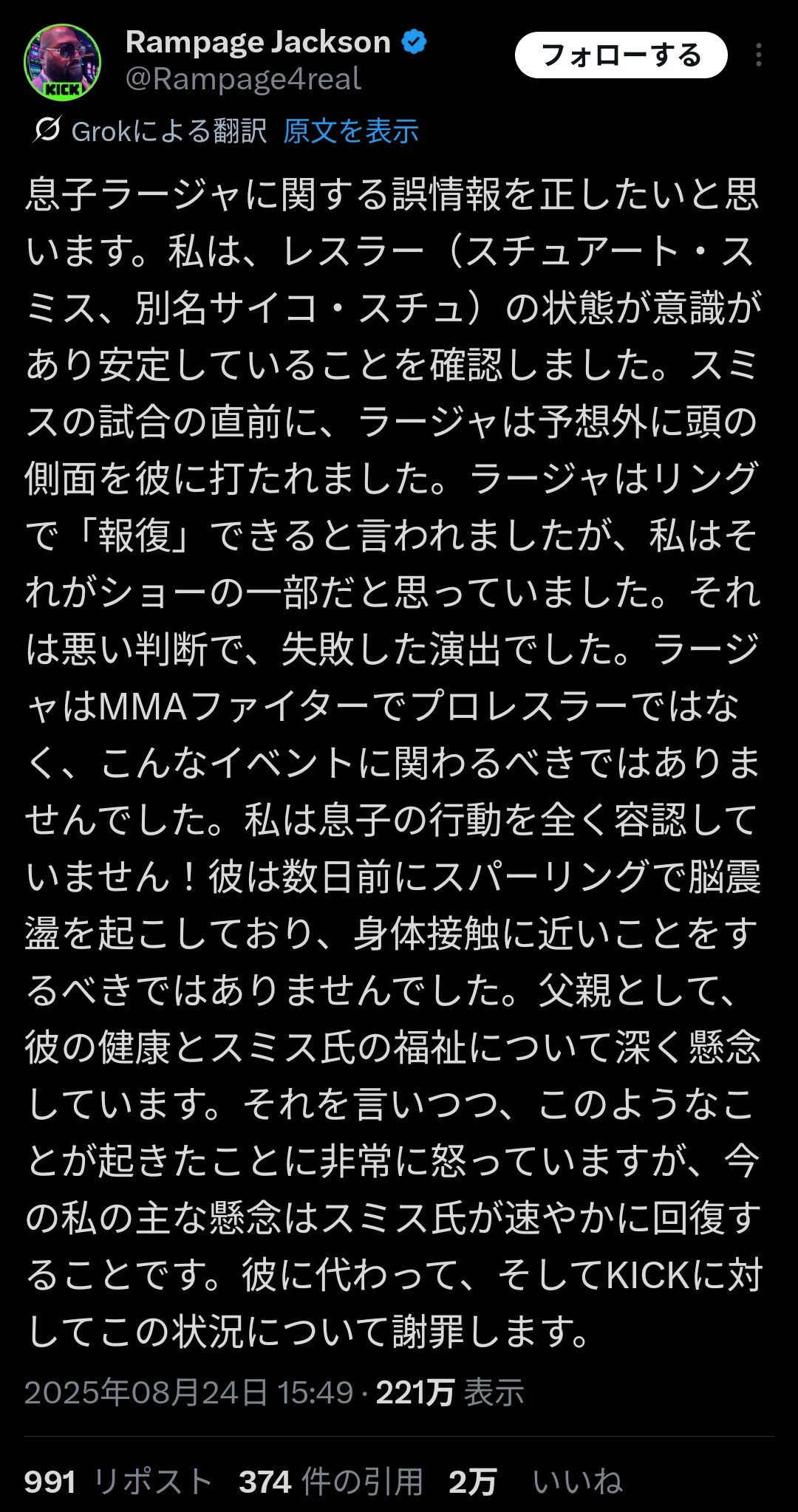 KICK

Rampage Jackson
@Rampage4real

フォローする

Grokによる翻訳 原文を表示

息子ラージャに関する誤情報を正したいと思います。私は、レスラー（スチュアート・スミス、別名サイコ・スチュ）の状態が意識があり安定していることを確認しました。スミスの試合の直前に、ラージャは予想外に頭の側面を彼に打たれました。ラージャはリングで「報復」できると言われましたが、私はそれがショーの一部だと思っていました。それは悪い判断で、失敗した演出でした。ラージャはMMAファイターでプロレスラーではなく、こんなイベントに関わるべきではありませんでした。私は息子の行動を全く容認していません！彼は数日前にスパーリングで脳震盪を起こしており、身体接触に近いことをするべきではありませんでした。父親として、彼の健康とスミス氏の福祉について深く懸念しています。それを言いつつ、このようなことが起きたことに非常に怒っていますが、今の私の主な懸念はスミス氏が速やかに回復することです。彼に代わって、そしてKICKに対してこの状況について謝罪します。

2025年08月24日 15:49 · 221万 表示

991 リポスト 374 件の引用 2万 いいね